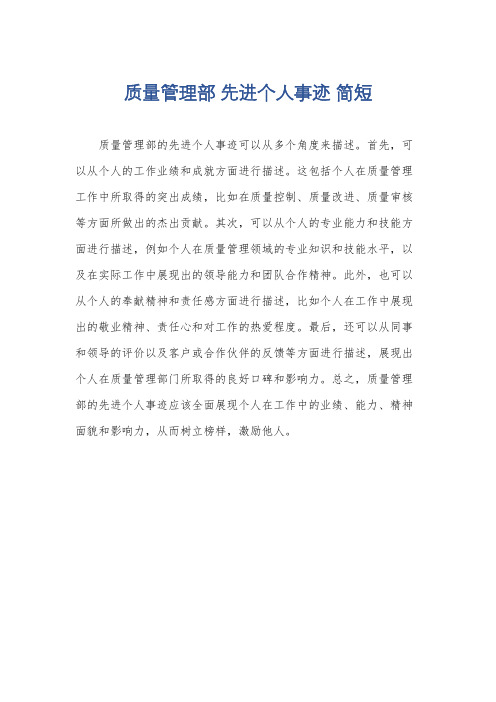 质量管理部 先进个人事迹 简短

质量管理部的先进个人事迹可以从多个角度来描述。首先，可以从个人的工作业绩和成就方面进行描述。这包括个人在质量管理工作中所取得的突出成绩，比如在质量控制、质量改进、质量审核等方面所做出的杰出贡献。其次，可以从个人的专业能力和技能方面进行描述，例如个人在质量管理领域的专业知识和技能水平，以及在实际工作中展现出的领导能力和团队合作精神。此外，也可以从个人的奉献精神和责任感方面进行描述，比如个人在工作中展现出的敬业精神、责任心和对工作的热爱程度。最后，还可以从同事和领导的评价以及客户或合作伙伴的反馈等方面进行描述，展现出个人在质量管理部门所取得的良好口碑和影响力。总之，质量管理部的先进个人事迹应该全面展现个人在工作中的业绩、能力、精神面貌和影响力，从而树立榜样，激励他人。